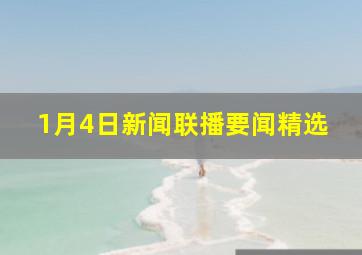 1月4日新闻联播要闻精选